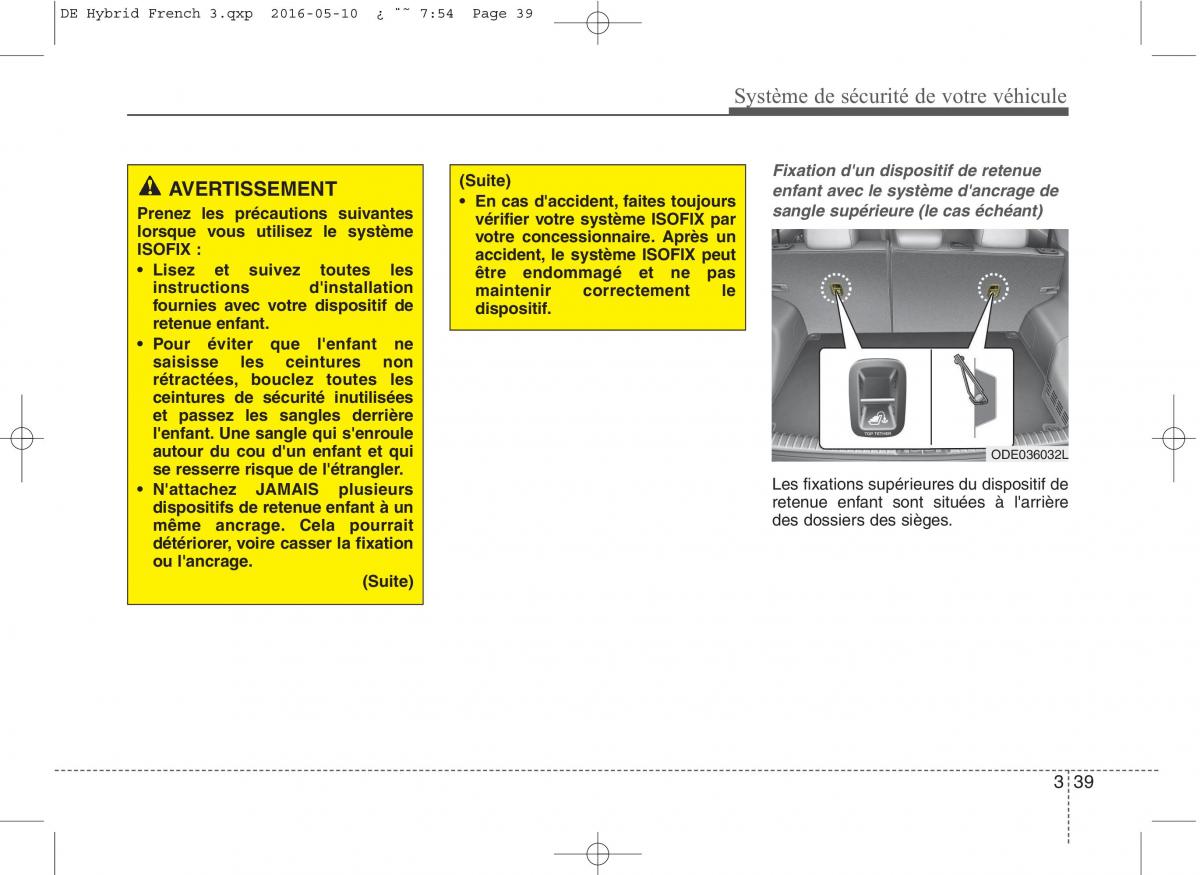 DE Hybrid French 3.qxp 2016-05-10 ¿ ˘˜ 7:54 Page 39

Système de sécurité de votre véhicule

AVERTISSEMENT

Prenez les précautions suivantes lorsque vous utilisez le système ISOFIX :

• Lisez et suivez toutes les instructions d'installation fournies avec votre dispositif de retenue enfant.

• Pour éviter que l'enfant ne saisisse les ceintures non rétractées, bouclez toutes les ceintures de sécurité inutilisées et passez les sangles derrière l'enfant. Une sangle qui s'enroule autour du cou d'un enfant et qui se resserre risque de l'étrangler.

• N'attachez JAMAIS plusieurs dispositifs de retenue enfant à un même ancrage. Cela pourrait détériorer, voire casser la fixation ou l'ancrage.

(Suite)

(Suite)

• En cas d'accident, faites toujours vérifier votre système ISOFIX par votre concessionnaire. Après un accident, le système ISOFIX peut être endommagé et ne pas maintenir correctement le dispositif.

Fixation d'un dispositif de retenue enfant avec le système d'ancrage de sangle supérieure (le cas échéant)

TOP TETHER

ODE036032L

Les fixations supérieures du dispositif de retenue enfant sont situées à l'arrière des dossiers des sièges.

3 39